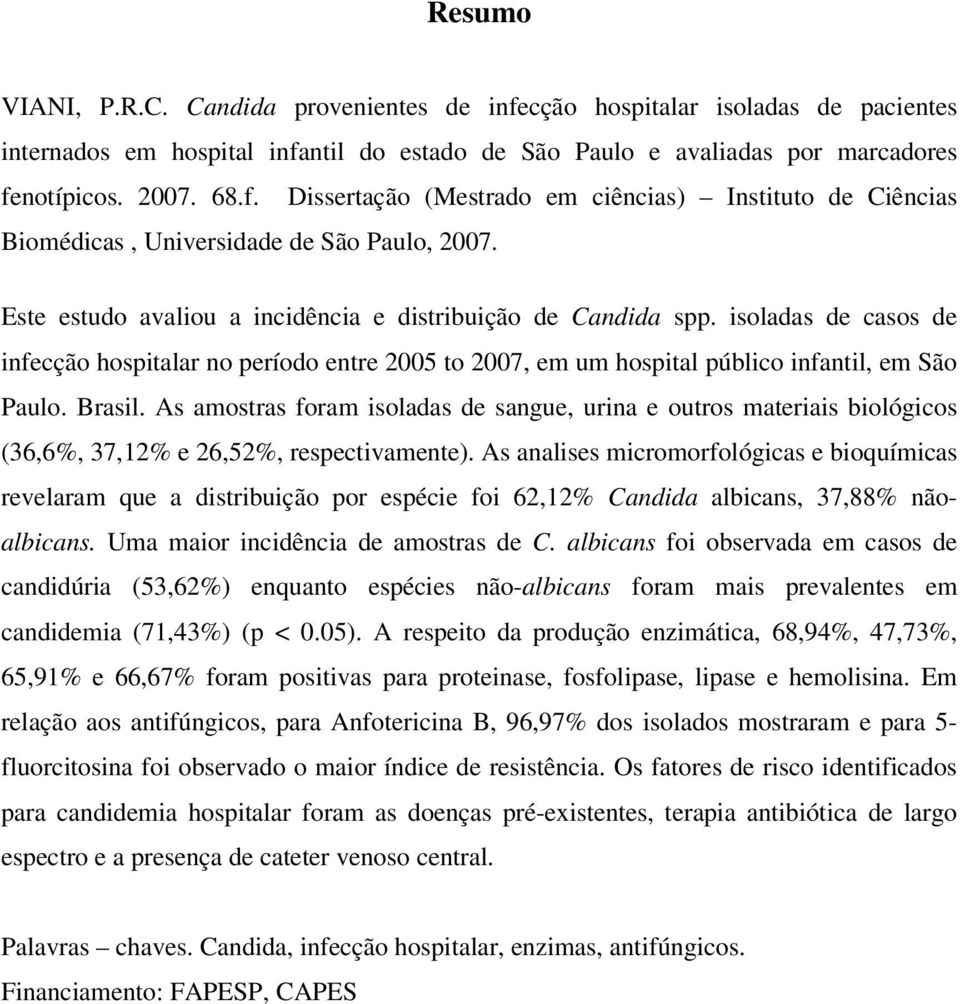 Resumo

VIANI, P.R.C. Candida provenientes de infecção hospitalar isoladas de pacientes internados em hospital infantil do estado de São Paulo e avaliadas por marcadores fenotípicos. 2007. 68.f. Dissertação (Mestrado em ciências) – Instituto de Ciências Biomédicas , Universidade de São Paulo, 2007.

Este estudo avaliou a incidência e distribuição de Candida spp. isoladas de casos de infecção hospitalar no período entre 2005 to 2007, em um hospital público infantil, em São Paulo. Brasil. As amostras foram isoladas de sangue, urina e outros materiais biológicos (36,6%, 37,12% e 26,52%, respectivamente). As analises micromorfológicas e bioquímicas revelaram que a distribuição por espécie foi 62,12% Candida albicans, 37,88% não-albicans. Uma maior incidência de amostras de C. albicans foi observada em casos de candidúria (53,62%) enquanto espécies não-albicans foram mais prevalentes em candidemia (71,43%) (p < 0.05). A respeito da produção enzimática, 68,94%, 47,73%, 65,91% e 66,67% foram positivas para proteinase, fosfolipase, lipase e hemolisina. Em relação aos antifúngicos, para Anfotericina B, 96,97% dos isolados mostraram e para 5-fluorcitosina foi observado o maior índice de resistência. Os fatores de risco identificados para candidemia hospitalar foram as doenças pré-existentes, terapia antibiótica de largo espectro e a presença de cateter venoso central.

Palavras – chaves. Candida, infecção hospitalar, enzimas, antifúngicos.
Financiamento: FAPESP, CAPES